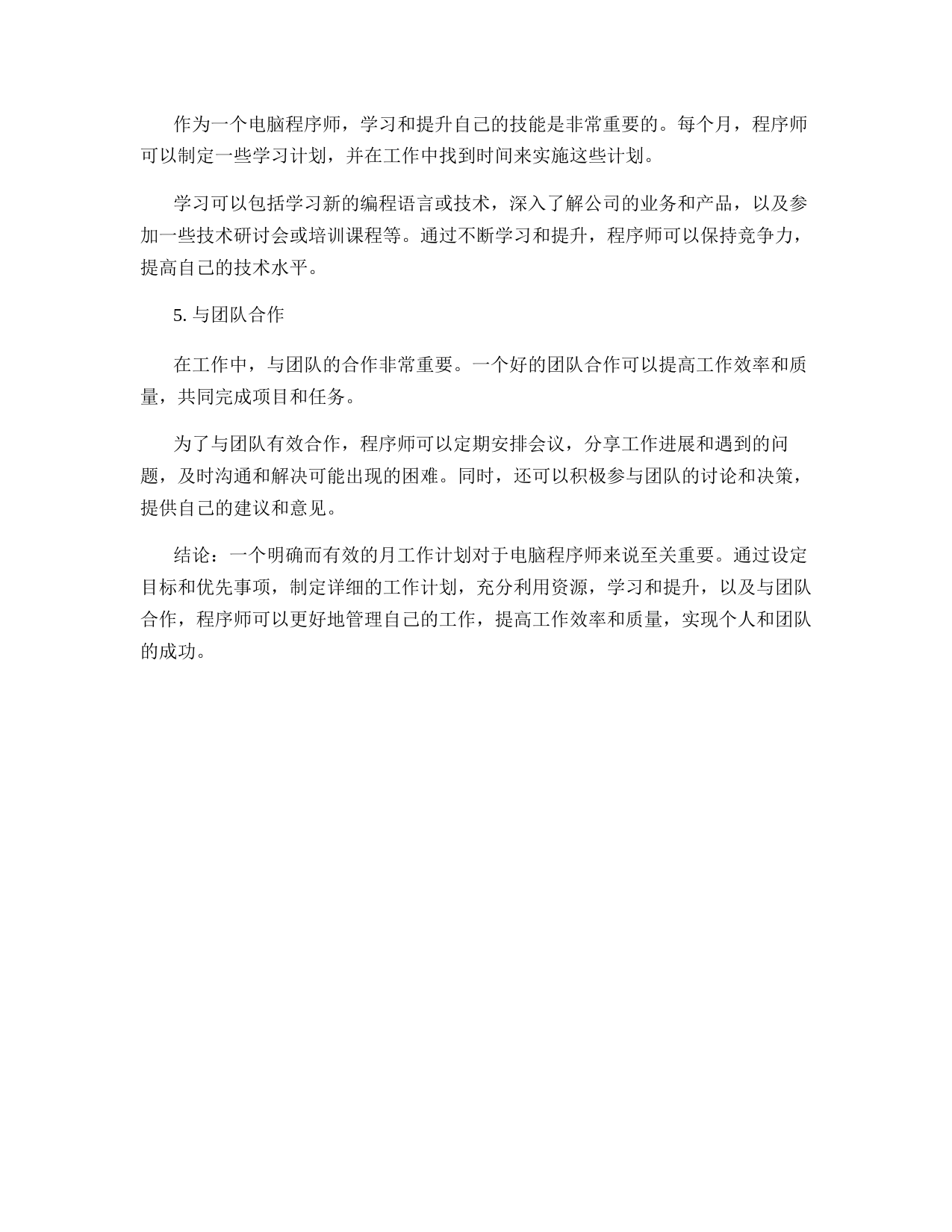 作为一个电脑程序师，学习和提升自己的技能是非常重要的。每个月，程序师可以制定一些学习计划，并在工作中找到时间来实施这些计划。

学习可以包括学习新的编程语言或技术，深入了解公司的业务和产品，以及参加一些技术研讨会或培训课程等。通过不断学习和提升，程序师可以保持竞争力，提高自己的技术水平。

5. 与团队合作

在工作中，与团队的合作非常重要。一个好的团队合作可以提高工作效率和质量，共同完成项目和任务。

为了与团队有效合作，程序师可以定期安排会议，分享工作进展和遇到的问题，及时沟通和解决可能出现的困难。同时，还可以积极参与团队的讨论和决策，提供自己的建议和意见。

结论：一个明确而有效的月工作计划对于电脑程序师来说至关重要。通过设定目标和优先事项，制定详细的工作计划，充分利用资源，学习和提升，以及与团队合作，程序师可以更好地管理自己的工作，提高工作效率和质量，实现个人和团队的成功。